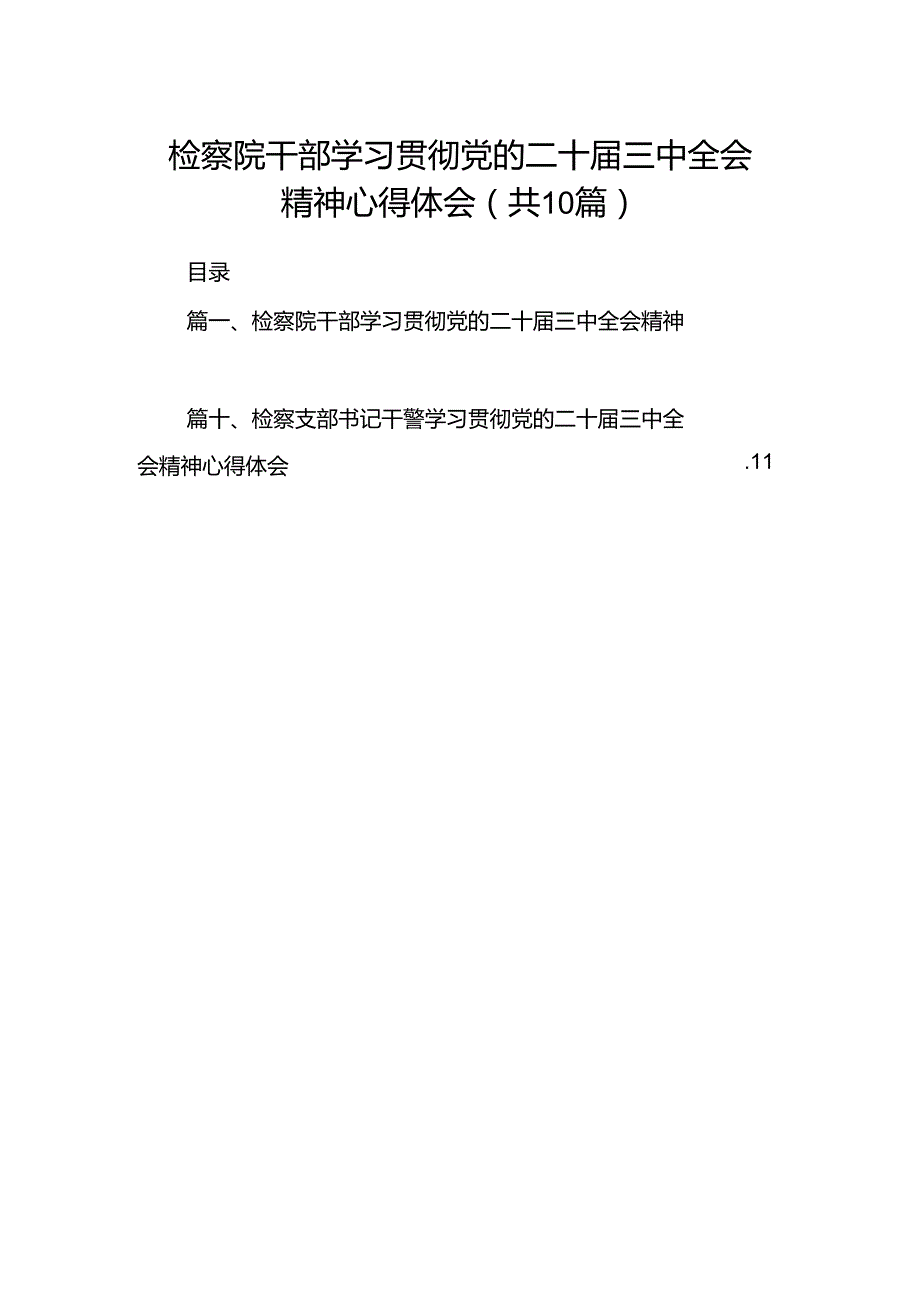 检察院干部学习贯彻党的二十届三中全会精神心得体会（共10篇）

目录

篇一、检察院干部学习贯彻党的二十届三中全会精神

篇十、检察支部书记干警学习贯彻党的二十届三中全会精神心得体会 .11